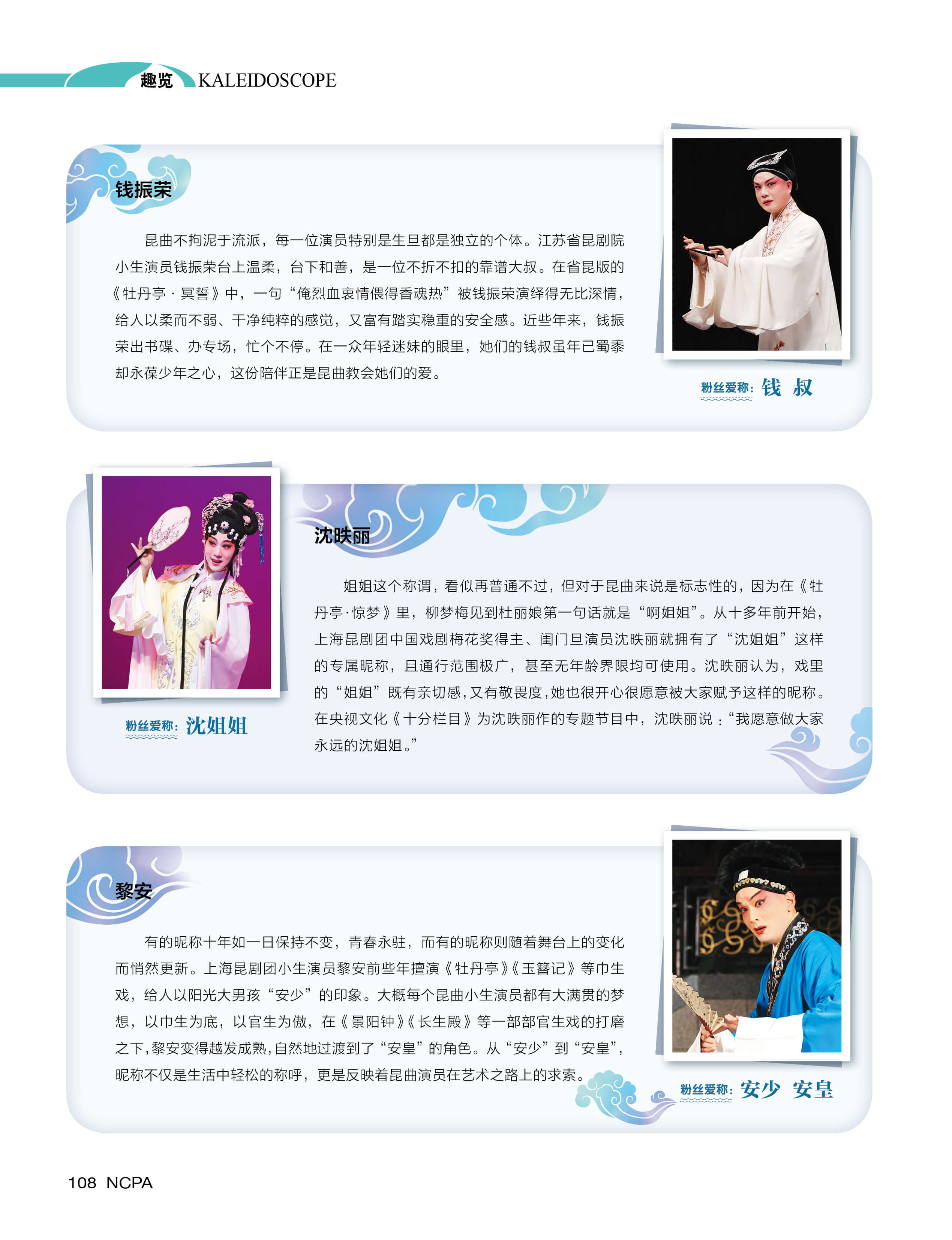 趣览 KALEIDOSCOPE

钱振荣

昆曲不拘泥于流派，每一位演员特别是生旦都是独立的个体。江苏省昆剧院小生演员钱振荣台上温柔，台下和善，是一位不折不扣的靠谱大叔。在省昆版的《牡丹亭·冥誓》中，一句“俺烈血衷情偎得香魂热”被钱振荣演绎得无比深情，给人以柔而不弱、干净纯粹的感觉，又富有踏实稳重的安全感。近些年来，钱振荣出书碟、办专场，忙个不停。在一众年轻迷妹的眼里，她们的钱叔虽年已蜀黍却永葆少年之心，这份陪伴正是昆曲教会她们的爱。

粉丝爱称：钱 叔

沈昳丽

姐姐这个称谓，看似再普通不过，但对于昆曲来说是标志性的，因为在《牡丹亭·惊梦》里，柳梦梅见到杜丽娘第一句话就是“啊姐姐”。从十多年前开始，上海昆剧团中国戏剧梅花奖得主、闺门旦演员沈昳丽就拥有了“沈姐姐”这样的专属昵称，且通行范围极广，甚至无年龄界限均可使用。沈昳丽认为，戏里的“姐姐”既有亲切感，又有敬畏度，她也很开心很愿意被大家赋予这样的昵称。在央视文化《十分栏目》为沈昳丽作的专题节目中，沈昳丽说：“我愿意做大家永远的沈姐姐。”

粉丝爱称：沈姐姐

黎安

有的昵称十年如一日保持不变，青春永驻，而有的昵称则随着舞台上的变化而悄然更新。上海昆剧团小生演员黎安前些年擅演《牡丹亭》《玉簪记》等巾生戏，给人以阳光大男孩“安少”的印象。大概每个昆曲小生演员都有大满贯的梦想，以巾生为底，以官生为傲，在《景阳钟》《长生殿》等一部部官生戏的打磨之下，黎安变得越发成熟，自然地过渡到了“安皇”的角色。从“安少”到“安皇”，昵称不仅是生活中轻松的称呼，更是反映着昆曲演员在艺术之路上的求索。

粉丝爱称：安少 安皇

108 NCPA